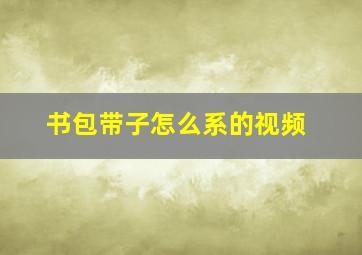 书包带子怎么系的视频